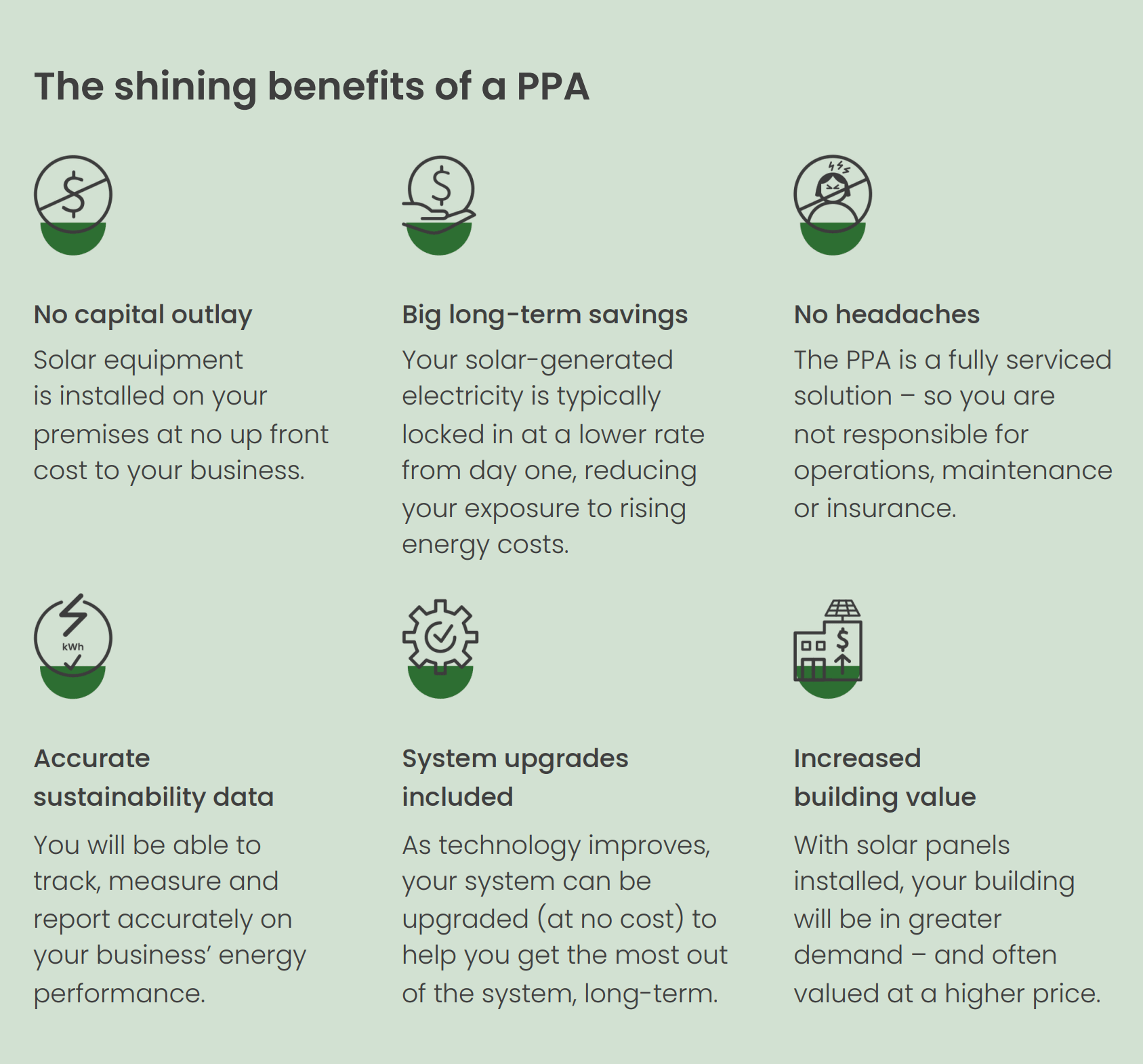 The shining benefits of a PPA

$

No capital outlay

Solar equipment is installed on your premises at no up front cost to your business.

$

Big long-term savings

Your solar-generated electricity is typically locked in at a lower rate from day one, reducing your exposure to rising energy costs.

No headaches

The PPA is a fully serviced solution – so you are not responsible for operations, maintenance or insurance.

kWh

Accurate sustainability data

You will be able to track, measure and report accurately on your business' energy performance.

System upgrades included

As technology improves, your system can be upgraded (at no cost) to help you get the most out of the system, long-term.

$

Increased building value

With solar panels installed, your building will be in greater demand – and often valued at a higher price.